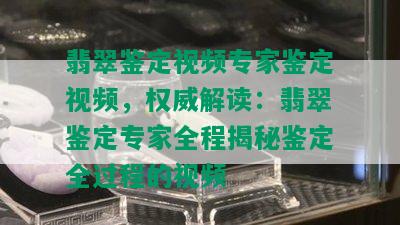 翡翠鉴定视频专家鉴定视频，权威解读：翡翠鉴定专家全程揭秘鉴定全过程的视频